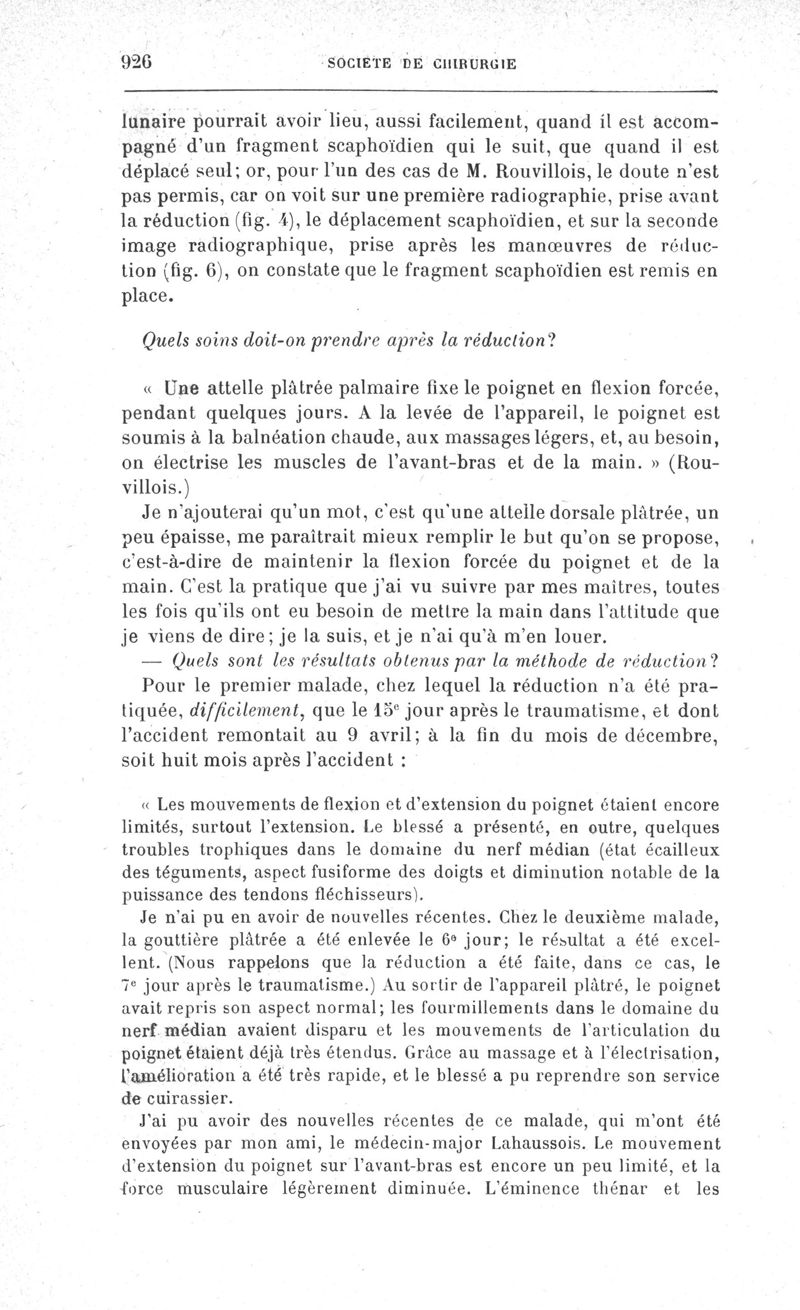 926 SOCIÉTÉ DE CHIRURGIE

lunaire pourrait avoir lieu, aussi facilement, quand il est accompagné d'un fragment scaphoïdien qui le suit, que quand il est déplacé seul; or, pour l'un des cas de M. Rouvillois, le doute n'est pas permis, car on voit sur une première radiographie, prise avant la réduction (fig. 4), le déplacement scaphoïdien, et sur la seconde image radiographique, prise après les manœuvres de réduction (fig. 6), on constate que le fragment scaphoïdien est remis en place.

Quels soins doit-on prendre après la réduction?

« Une attelle plâtrée palmaire fixe le poignet en flexion forcée, pendant quelques jours. A la levée de l'appareil, le poignet est soumis à la balnéation chaude, aux massages légers, et, au besoin, on électrise les muscles de l'avant-bras et de la main. » (Rouvillois.)

Je n'ajouterai qu'un mot, c'est qu'une attelle dorsale plâtrée, un peu épaisse, me paraîtrait mieux remplir le but qu'on se propose, c'est-à-dire de maintenir la flexion forcée du poignet et de la main. C'est la pratique que j'ai vu suivre par mes maîtres, toutes les fois qu'ils ont eu besoin de mettre la main dans l'attitude que je viens de dire; je la suis, et je n'ai qu'à m'en louer.

— Quels sont les résultats obtenus par la méthode de réduction?

Pour le premier malade, chez lequel la réduction n'a été pratiquée, difficilement, que le 15e jour après le traumatisme, et dont l'accident remontait au 9 avril; à la fin du mois de décembre, soit huit mois après l'accident :

« Les mouvements de flexion et d'extension du poignet étaient encore limités, surtout l'extension. Le blessé a présenté, en outre, quelques troubles trophiques dans le domaine du nerf médian (état écailleux des téguments, aspect fusiforme des doigts et diminution notable de la puissance des tendons fléchisseurs).

Je n'ai pu en avoir de nouvelles récentes. Chez le deuxième malade, la gouttière plâtrée a été enlevée le 6e jour; le résultat a été excellent. (Nous rappelons que la réduction a été faite, dans ce cas, le 7e jour après le traumatisme.) Au sortir de l'appareil plâtré, le poignet avait repris son aspect normal; les fourmillements dans le domaine du nerf médian avaient disparu et les mouvements de l'articulation du poignet étaient déjà très étendus. Grâce au massage et à l'électrisation, l'amélioration a été très rapide, et le blessé a pu reprendre son service de cuirassier.

J'ai pu avoir des nouvelles récentes de ce malade, qui m'ont été envoyées par mon ami, le médecin-major Lahaussois. Le mouvement d'extension du poignet sur l'avant-bras est encore un peu limité, et la force musculaire légèrement diminuée. L'éminence thénar et les